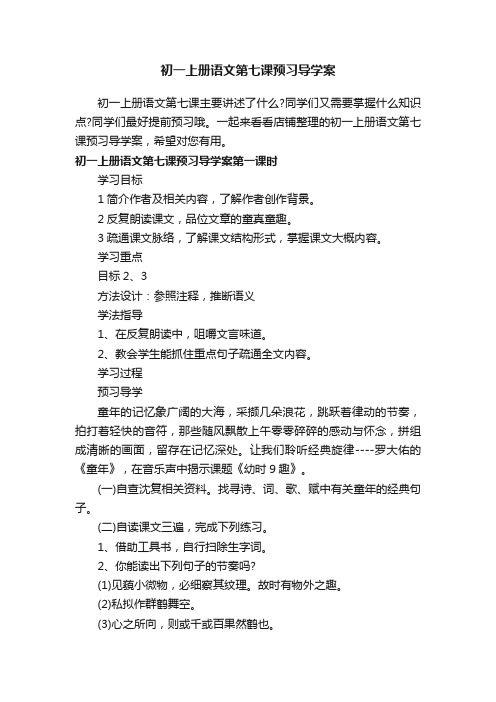 初一上册语文第七课预习导学案

初一上册语文第七课主要讲述了什么?同学们又需要掌握什么知识点?同学们最好提前预习哦。一起来看看店铺整理的初一上册语文第七课预习导学案，希望对您有用。

初一上册语文第七课预习导学案第一课时

学习目标

1 简介作者及相关内容，了解作者创作背景。

2 反复朗读课文，品位文章的童真童趣。

3 疏通课文脉络，了解课文结构形式，掌握课文大概内容。

学习重点

目标 2、3

方法设计：参照注释，推断语义

学法指导

1、在反复朗读中，咀嚼文言味道。

2、教会学生能抓住重点句子疏通全文内容。

学习过程

预习导学

童年的记忆象广阔的大海，采撷几朵浪花，跳跃着律动的节奏，拍打着轻快的音符，那些随风飘散上午零零碎碎的感动与怀念，拼组成清晰的画面，留存在记忆深处。让我们聆听经典旋律----罗大佑的《童年》，在音乐声中揭示课题《幼时 9 趣》。

(一)自查沈复相关资料。找寻诗、词、歌、赋中有关童年的经典句子。

(二)自读课文三遍，完成下列练习。

1、借助工具书，自行扫除生字词。

2、你能读出下列句子的节奏吗?

(1)见藐小微物，必细察其纹理。故时有物外之趣。

(2)私拟作群鹤舞空。

(3)心之所向，则或千或百果然鹤也。